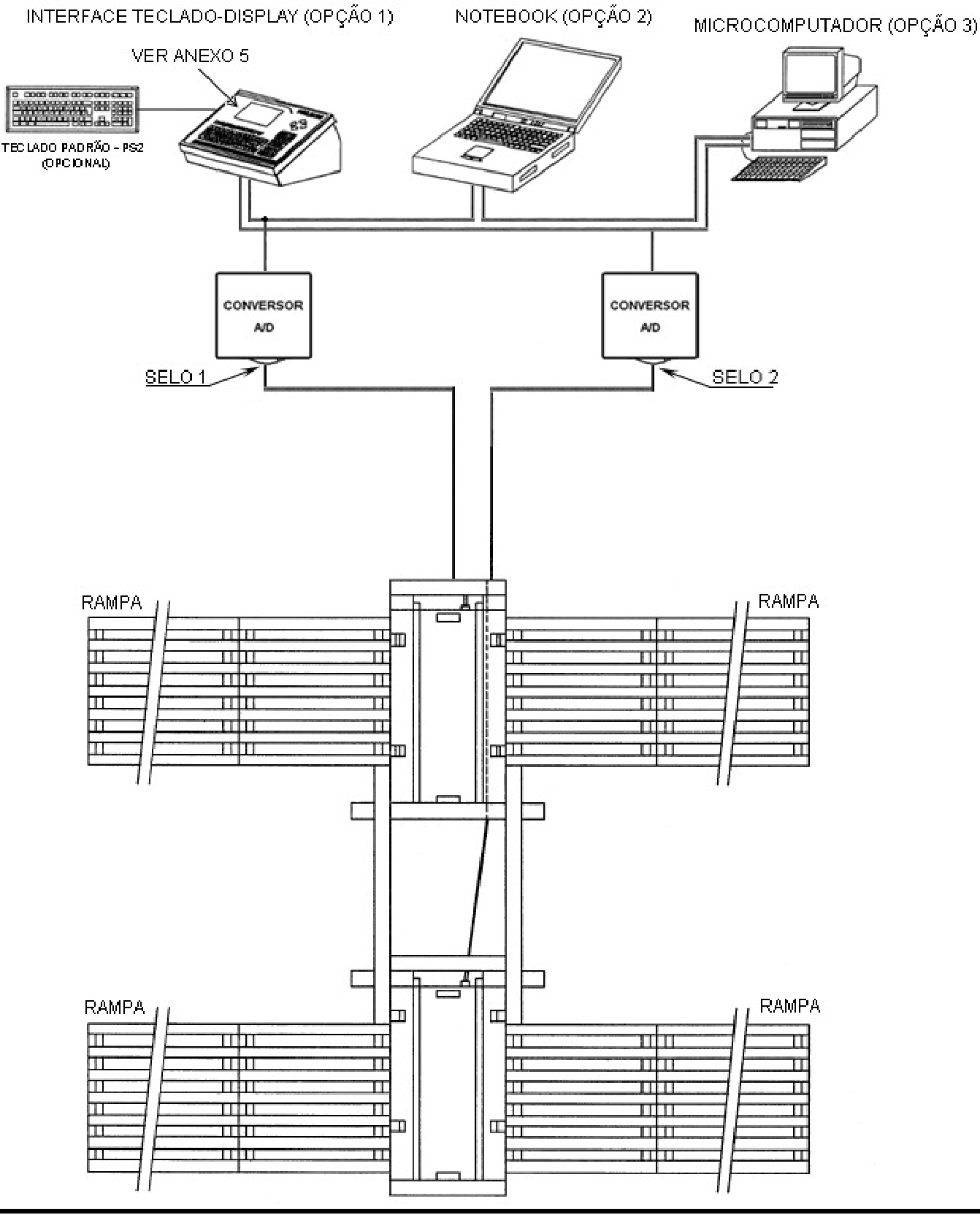 INTERFACE TECLADO-DISPLAY (OPÇÃO 1)

NOTEBOOK (OPÇÃO 2)

MICROCOMPUTADOR (OPÇÃO 3)

VER ANEXO 5

TECLADO PADRÃO - PS2 (OPCIONAL)

CONVERSOR A/D

CONVERSOR A/D

SELO 1

SELO 2

RAMPA

RAMPA

RAMPA

RAMPA